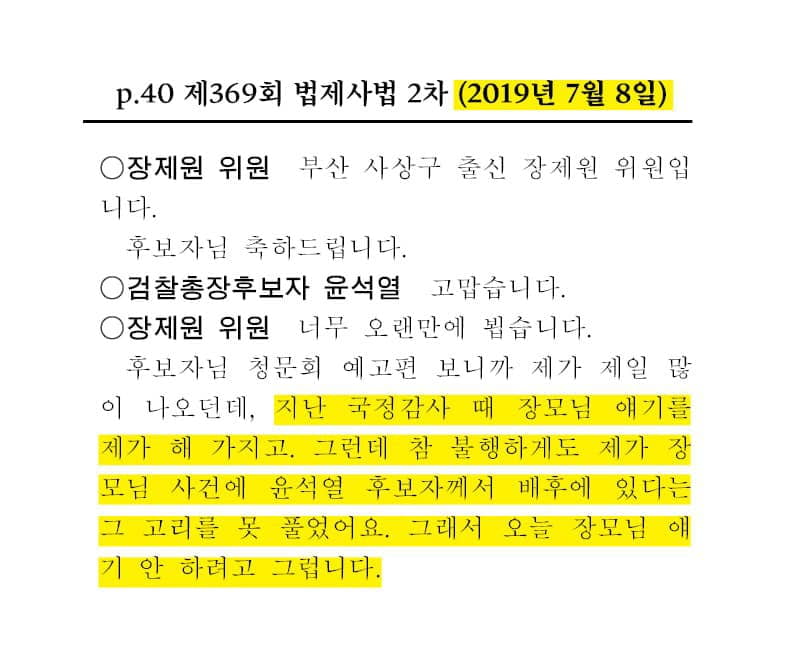 p.40 제369회 법제사법 2차 (2019년 7월 8일)

○장제원 위원 부산 사상구 출신 장제원 위원입니다.

후보자님 축하드립니다.

○검찰총장후보자 윤석열 고맙습니다.

○장제원 위원 너무 오랜만에 뵙습니다.

후보자님 청문회 예고편 보니까 제가 제일 많이 나오던데, 지난 국정감사 때 장모님 얘기를 제가 해 가지고. 그런데 참 불행하게도 제가 장모님 사건에 윤석열 후보자께서 배후에 있다는 그 고리를 못 풀었어요. 그래서 오늘 장모님 얘기 안 하려고 그럽니다.